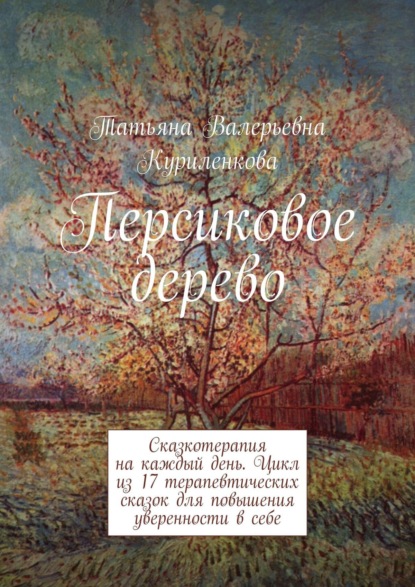 Татьяна Валерьевна Куриленкова

Персиковое дерево

Сказкотерапия на каждый день. Цикл из 17 терапевтических сказок для повышения уверенности в себе